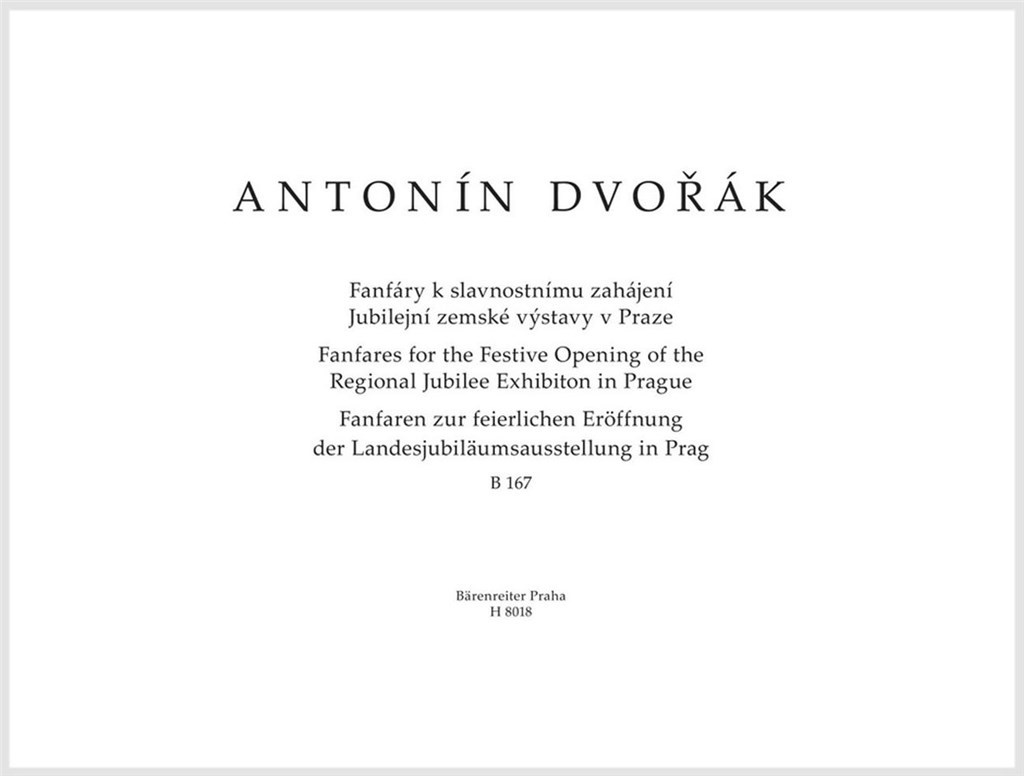 ANTONÍN DVOŘÁK

Fanfáry k slavnostnímu zahájení
Jubilejní zemské výstavy v Praze

Fanfares for the Festive Opening of the
Regional Jubilee Exhibiton in Prague

Fanfaren zur feierlichen Eröffnung
der Landesjubiläumsausstellung in Prag

B 167

Bärenreiter Praha
H 8018